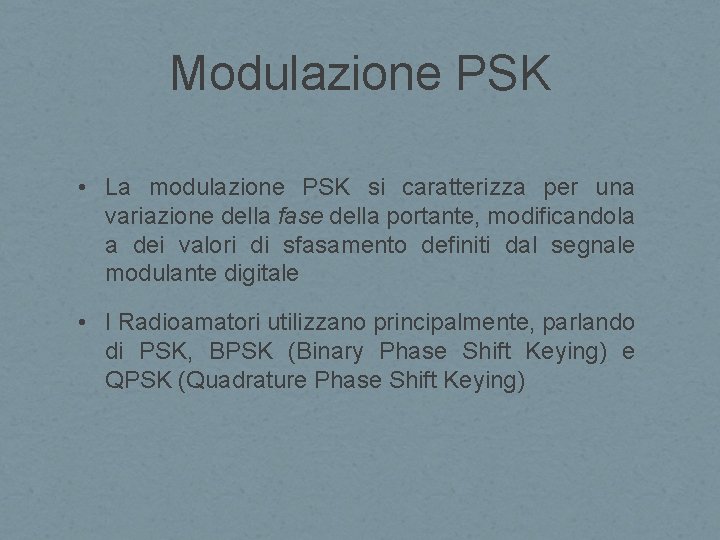 Modulazione PSK

• La modulazione PSK si caratterizza per una variazione della fase della portante, modificandola a dei valori di sfasamento definiti dal segnale modulante digitale

• I Radioamatori utilizzano principalmente, parlando di PSK, BPSK (Binary Phase Shift Keying) e QPSK (Quadrature Phase Shift Keying)